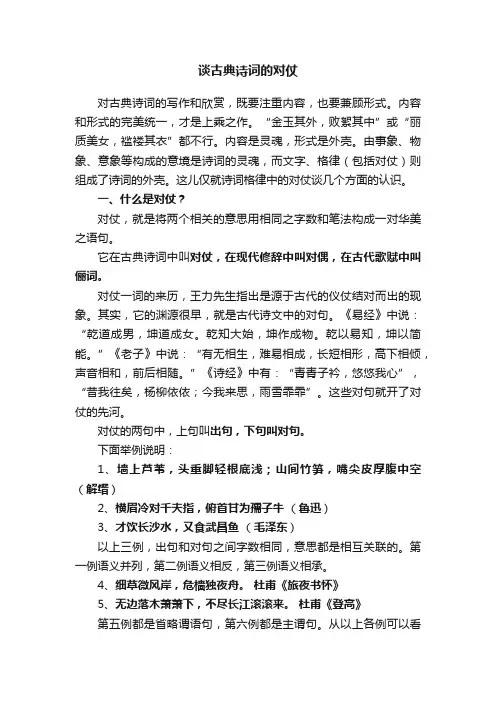 谈古典诗词的对仗

对古典诗词的写作和欣赏，既要注重内容，也要兼顾形式。内容和形式的完美统一，才是上乘之作。“金玉其外，败絮其中”或“丽质美女，褴褛其衣”都不行。内容是灵魂，形式是外壳。由事象、物象、意象等构成的意境是诗词的灵魂，而文字、格律（包括对仗）则组成了诗词的外壳。这儿仅就诗词格律中的对仗谈几个方面的认识。

一、什么是对仗？

对仗，就是将两个相关的意思用相同之字数和笔法构成一对华美之语句。

它在古典诗词中叫对仗，在现代修辞中叫对偶，在古代歌赋中叫俪词。

对仗一词的来历，王力先生指出是源于古代的仪仗结对而出的现象。其实，它的渊源很早，就是古代诗文中的对句。《易经》中说：“乾道成男，坤道成女。乾知大始，坤作成物。乾以易知，坤以简能。”《老子》中说：“有无相生，难易相成，长短相形，高下相倾，声音相和，前后相随。”《诗经》中有：“青青子衿，悠悠我心”，“昔我往矣，杨柳依依；今我来思，雨雪霏霏”。这些对句就开了对仗的先河。

对仗的两句中，上句叫出句，下句叫对句。

下面举例说明：

1、墙上芦苇，头重脚轻根底浅；山间竹笋，嘴尖皮厚腹中空（解缙）

2、横眉冷对千夫指，俯首甘为孺子牛（鲁迅）

3、才饮长沙水，又食武昌鱼（毛泽东）

以上三例，出句和对句之间字数相同，意思都是相互关联的。第一例语义并列，第二例语义相反，第三例语义相承。

4、细草微风岸，危樯独夜舟。杜甫《旅夜书怀》

5、无边落木萧萧下，不尽长江滚滚来。杜甫《登高》

第五例都是省略谓语句，第六例都是主谓句。从以上各例可以看